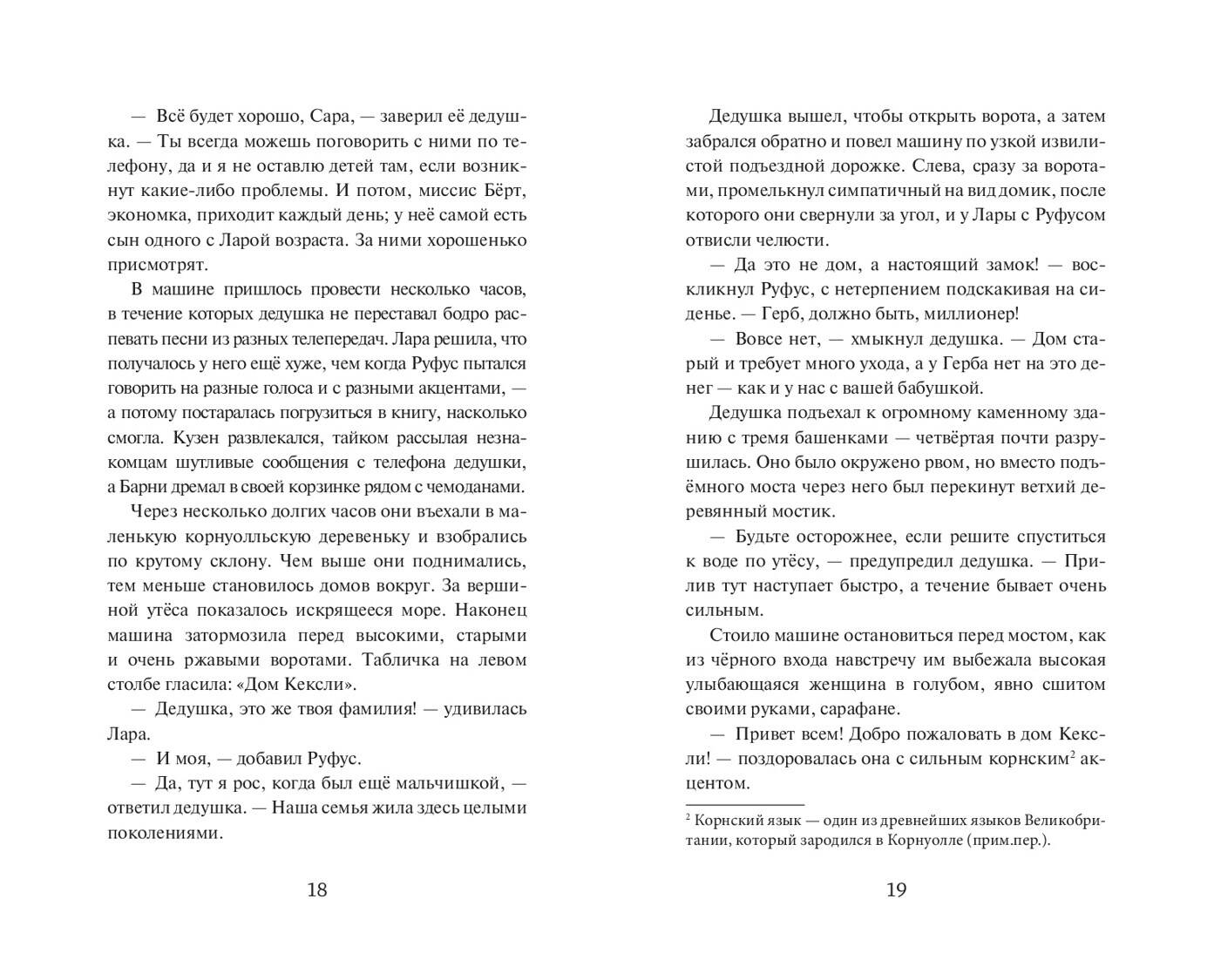 — Всё будет хорошо, Сара, — заверил её дедушка. — Ты всегда можешь поговорить с ними по телефону, да и я не оставлю детей там, если возникнут какие-либо проблемы. И потом, миссис Бёрт, экономка, приходит каждый день; у неё самой есть сын одного с Ларой возраста. За ними хорошенько присмотрят.

В машине пришлось провести несколько часов, в течение которых дедушка не переставал бодро распевать песни из разных телепередач. Лара решила, что получалось у него ещё хуже, чем когда Руфус пытался говорить на разные голоса и с разными акцентами, — а потому постаралась погрузиться в книгу, насколько смогла. Кузен развлекался, тайком рассылая незнакомцам шутливые сообщения с телефона дедушки, а Барни дремал в своей корзинке рядом с чемоданами.

Через несколько долгих часов они въехали в маленькую корнуолльскую деревеньку и взобрались по крутому склону. Чем выше они поднимались, тем меньше становилось домов вокруг. За вершиной утёса показалось искрящееся море. Наконец машина затормозила перед высокими, старыми и очень ржавыми воротами. Табличка на левом столбе гласила: «Дом Кексли».

— Дедушка, это же твоя фамилия! — удивилась Лара.

— И моя, — добавил Руфус.

— Да, тут я рос, когда был ещё мальчишкой, — ответил дедушка. — Наша семья жила здесь целыми поколениями.

18

Дедушка вышел, чтобы открыть ворота, а затем забрался обратно и повел машину по узкой извилистой подъездной дорожке. Слева, сразу за воротами, промелькнул симпатичный на вид домик, после которого они свернули за угол, и у Лары с Руфусом отвисли челюсти.

— Да это не дом, а настоящий замок! — воскликнул Руфус, с нетерпением подскакивая на сиденье. — Герб, должно быть, миллионер!

— Вовсе нет, — хмыкнул дедушка. — Дом старый и требует много ухода, а у Герба нет на это денег — как и у нас с вашей бабушкой.

Дедушка подъехал к огромному каменному зданию с тремя башенками — четвёртая почти разрушилась. Оно было окружено рвом, но вместо подъёмного моста через него был перекинут ветхий деревянный мостик.

— Будьте осторожнее, если решите спуститься к воде по утёсу, — предупредил дедушка. — Прилив тут наступает быстро, а течение бывает очень сильным.

Стоило машине остановиться перед мостом, как из чёрного входа навстречу им выбежала высокая улыбающаяся женщина в голубом, явно сшитом своими руками, сарафане.

— Привет всем! Добро пожаловать в дом Кексли! — поздоровалась она с сильным корнским$^2$ акцентом.

$^2$ Корнский язык — один из древнейших языков Великобритании, который зародился в Корнуолле (прим.пер.).

19